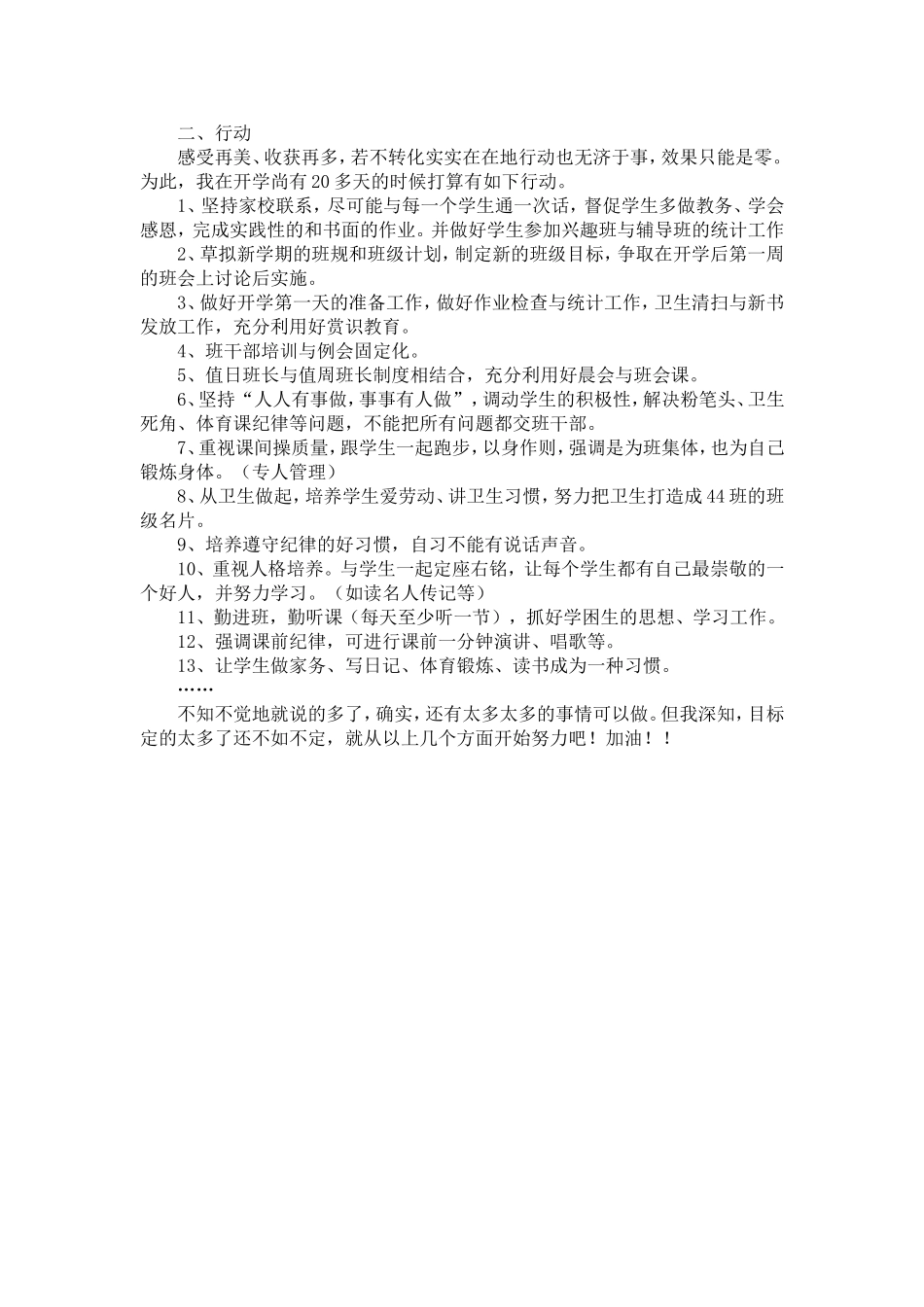 二、行动

感受再美、收获再多，若不转化实实在在地行动也无济于事，效果只能是零。为此，我在开学尚有 20 多天的时候打算有如下行动。

1、坚持家校联系，尽可能与每一个学生通一次话，督促学生多做教务、学会感恩，完成实践性的和书面的作业。并做好学生参加兴趣班与辅导班的统计工作

2、草拟新学期的班规和班级计划，制定新的班级目标，争取在开学后第一周的班会上讨论后实施。

3、做好开学第一天的准备工作，做好作业检查与统计工作，卫生清扫与新书发放工作，充分利用好赏识教育。

4、班干部培训与例会固定化。

5、值日班长与值周班长制度相结合，充分利用好晨会与班会课。

6、坚持“人人有事做，事事有人做”，调动学生的积极性，解决粉笔头、卫生死角、体育课纪律等问题，不能把所有问题都交班干部。

7、重视课间操质量，跟学生一起跑步，以身作则，强调是为班集体，也为自己锻炼身体。（专人管理）

8、从卫生做起，培养学生爱劳动、讲卫生习惯，努力把卫生打造成 44 班的班级名片。

9、培养遵守纪律的好习惯，自习不能有说话声音。

10、重视人格培养。与学生一起定座右铭，让每个学生都有自己最崇敬的一个好人，并努力学习。（如读名人传记等）

11、勤进班，勤听课（每天至少听一节），抓好学困生的思想、学习工作。

12、强调课前纪律，可进行课前一分钟演讲、唱歌等。

13、让学生做家务、写日记、体育锻炼、读书成为一种习惯。

……

不知不觉地就说的多了，确实，还有太多太多的事情可以做。但我深知，目标定的太多了还不如不定，就从以上几个方面开始努力吧！加油！！